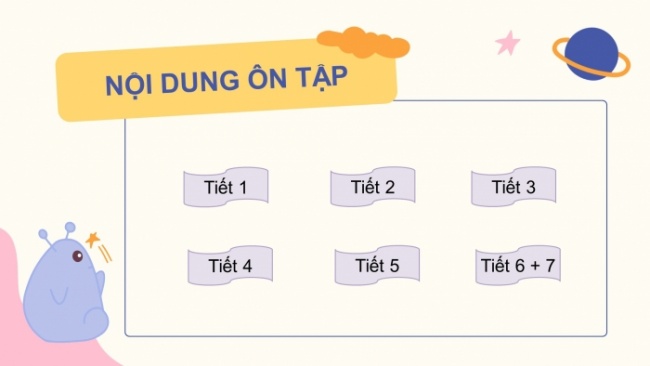 NỘI DUNG ÔN TẬP

Tiết 1

Tiết 2

Tiết 3

Tiết 4

Tiết 5

Tiết 6 + 7